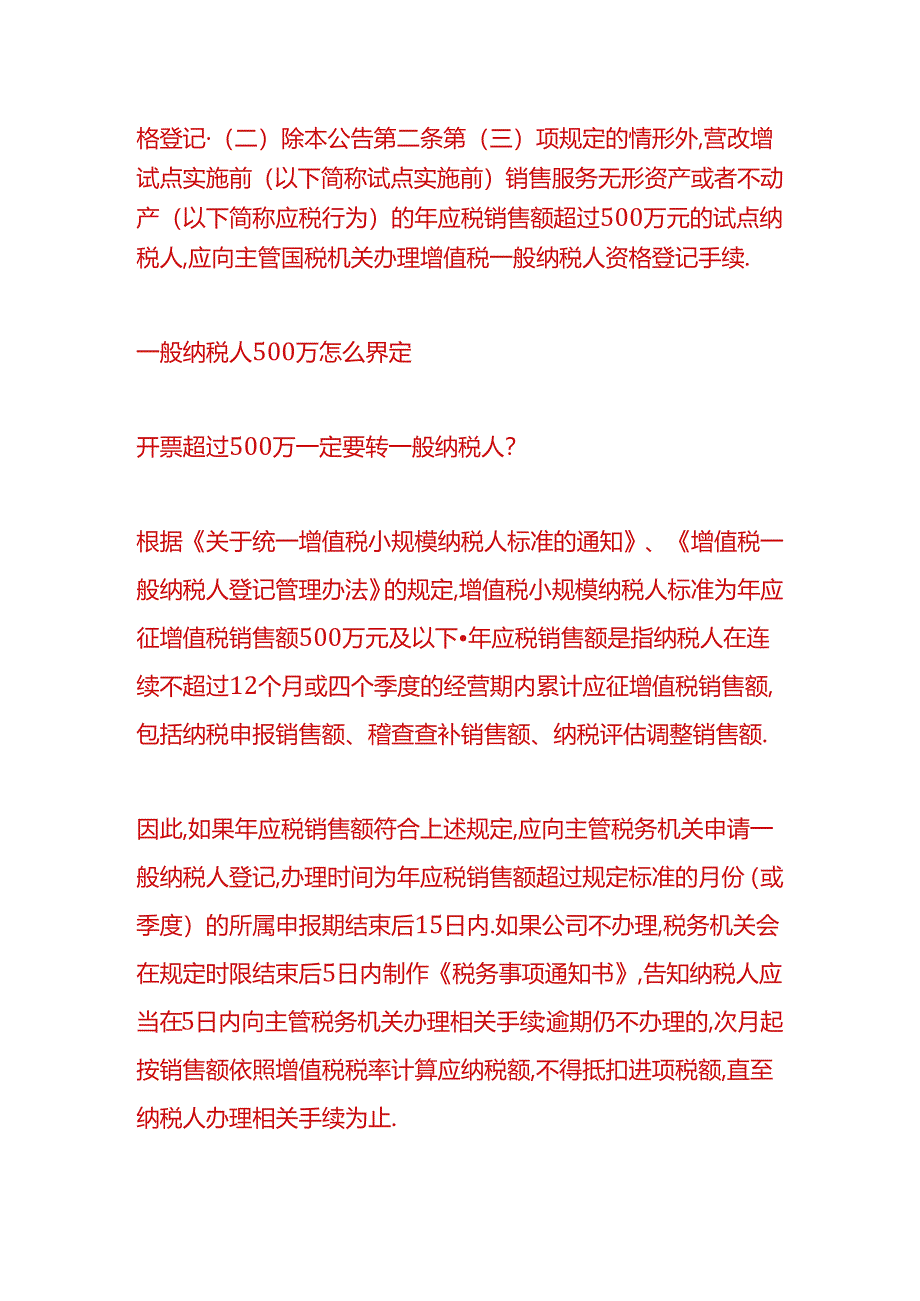 格登记·（二）除本公告第二条第（三）项规定的情形外,营改增试点实施前（以下简称试点实施前）销售服务无形资产或者不动产（以下简称应税行为）的年应税销售额超过500万元的试点纳税人,应向主管国税机关办理增值税一般纳税人资格登记手续.

一般纳税人500万怎么界定

开票超过500万一定要转一般纳税人?

根据《关于统一增值税小规模纳税人标准的通知》、《增值税一般纳税人登记管理办法》的规定,增值税小规模纳税人标准为年应征增值税销售额500万元及以下•年应税销售额是指纳税人在连续不超过12个月或四个季度的经营期内累计应征增值税销售额,包括纳税申报销售额、稽查查补销售额、纳税评估调整销售额.

因此,如果年应税销售额符合上述规定,应向主管税务机关申请一般纳税人登记,办理时间为年应税销售额超过规定标准的月份（或季度）的所属申报期结束后15日内.如果公司不办理,税务机关会在规定时限结束后5日内制作《税务事项通知书》,告知纳税人应当在5日内向主管税务机关办理相关手续逾期仍不办理的,次月起按销售额依照增值税税率计算应纳税额,不得抵扣进项税额,直至纳税人办理相关手续为止.